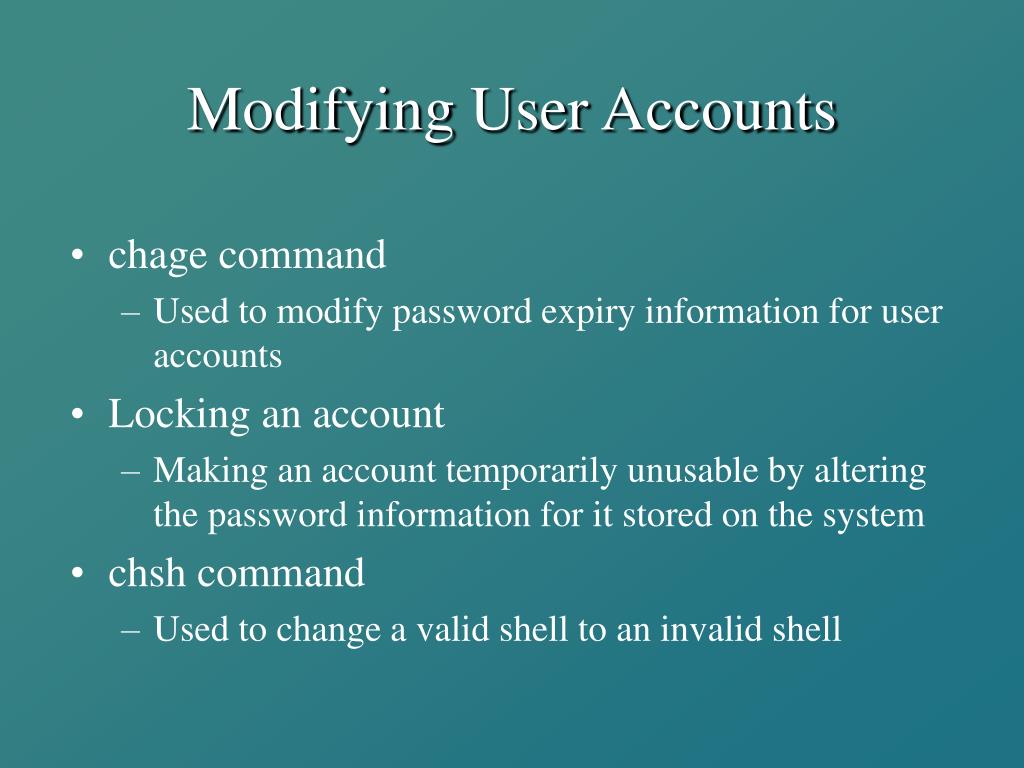 Modifying User Accounts

• chage command
– Used to modify password expiry information for user accounts
• Locking an account
– Making an account temporarily unusable by altering the password information for it stored on the system
• chsh command
– Used to change a valid shell to an invalid shell